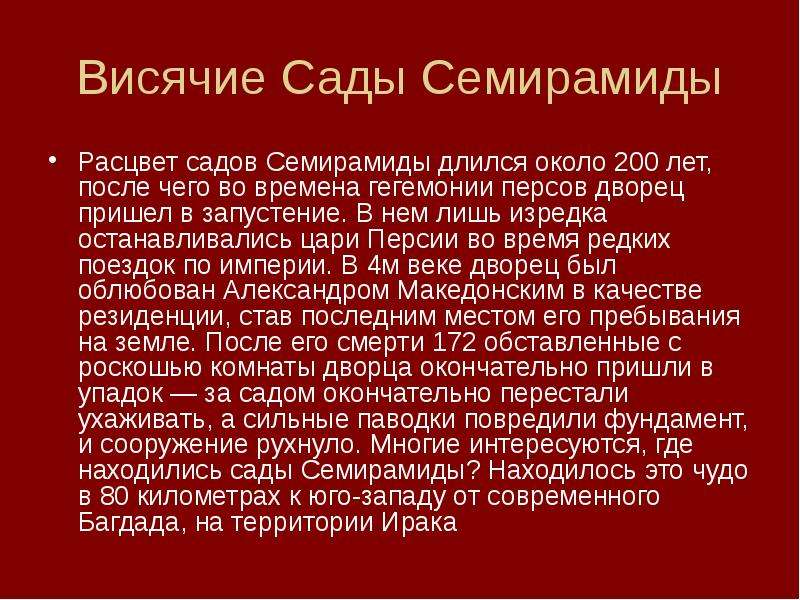 Висячие Сады Семирамиды

• Расцвет садов Семирамиды длился около 200 лет, после чего во времена гегемонии персов дворец пришел в запустение. В нем лишь изредка останавливались цари Персии во время редких поездок по империи. В 4м веке дворец был облюбован Александром Македонским в качестве резиденции, став последним местом его пребывания на земле. После его смерти 172 обставленные с роскошью комнаты дворца окончательно пришли в упадок — за садом окончательно перестали ухаживать, а сильные паводки повредили фундамент, и сооружение рухнуло. Многие интересуются, где находились сады Семирамиды? Находилось это чудо в 80 километрах к юго-западу от современного Багдада, на территории Ирака